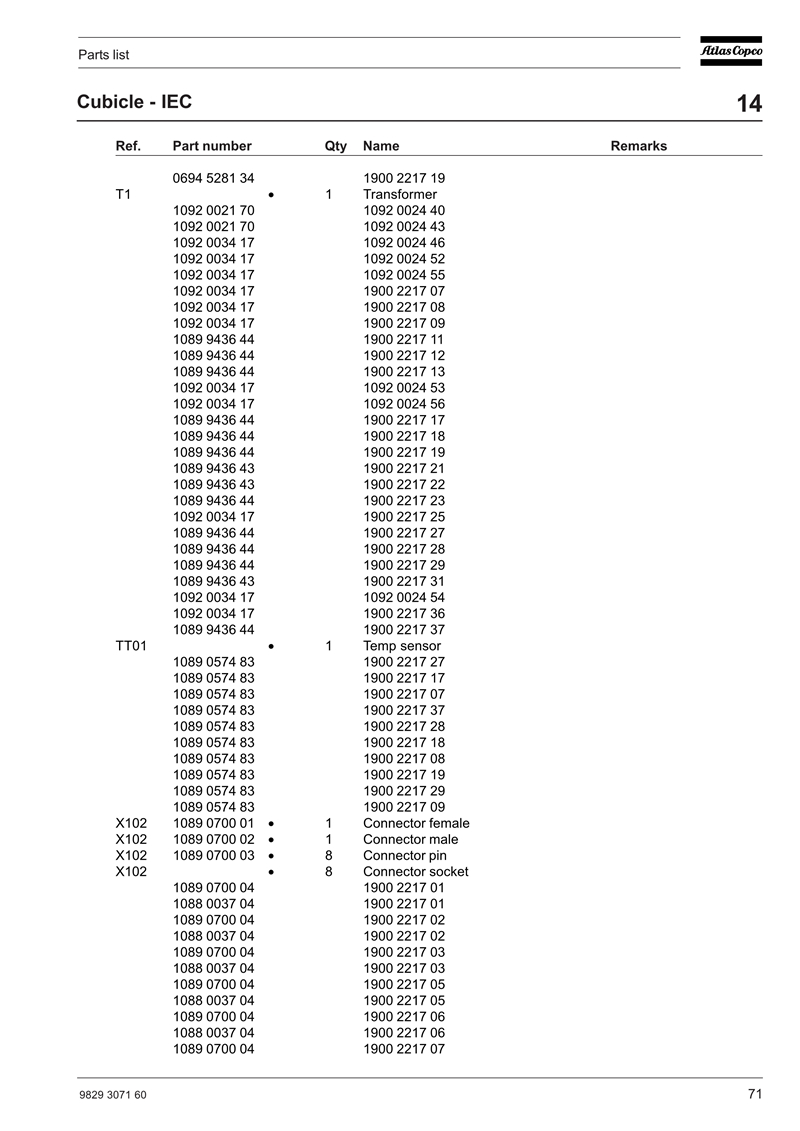 Parts list

Atlas Copco

Cubicle - IEC

14

| Ref. | Part number | | Qty | Name | Remarks |
|---|---|---|---|---|---|
| | 0694 5281 34 | | | 1900 2217 19 | |
| T1 | | • | 1 | Transformer | |
| | 1092 0021 70 | | | 1092 0024 40 | |
| | 1092 0021 70 | | | 1092 0024 43 | |
| | 1092 0034 17 | | | 1092 0024 46 | |
| | 1092 0034 17 | | | 1092 0024 52 | |
| | 1092 0034 17 | | | 1092 0024 55 | |
| | 1092 0034 17 | | | 1900 2217 07 | |
| | 1092 0034 17 | | | 1900 2217 08 | |
| | 1092 0034 17 | | | 1900 2217 09 | |
| | 1089 9436 44 | | | 1900 2217 11 | |
| | 1089 9436 44 | | | 1900 2217 12 | |
| | 1089 9436 44 | | | 1900 2217 13 | |
| | 1092 0034 17 | | | 1092 0024 53 | |
| | 1092 0034 17 | | | 1092 0024 56 | |
| | 1089 9436 44 | | | 1900 2217 17 | |
| | 1089 9436 44 | | | 1900 2217 18 | |
| | 1089 9436 44 | | | 1900 2217 19 | |
| | 1089 9436 43 | | | 1900 2217 21 | |
| | 1089 9436 43 | | | 1900 2217 22 | |
| | 1089 9436 44 | | | 1900 2217 23 | |
| | 1092 0034 17 | | | 1900 2217 25 | |
| | 1089 9436 44 | | | 1900 2217 27 | |
| | 1089 9436 44 | | | 1900 2217 28 | |
| | 1089 9436 44 | | | 1900 2217 29 | |
| | 1089 9436 43 | | | 1900 2217 31 | |
| | 1092 0034 17 | | | 1092 0024 54 | |
| | 1092 0034 17 | | | 1900 2217 36 | |
| | 1089 9436 44 | | | 1900 2217 37 | |
| TT01 | | • | 1 | Temp sensor | |
| | 1089 0574 83 | | | 1900 2217 27 | |
| | 1089 0574 83 | | | 1900 2217 17 | |
| | 1089 0574 83 | | | 1900 2217 07 | |
| | 1089 0574 83 | | | 1900 2217 37 | |
| | 1089 0574 83 | | | 1900 2217 28 | |
| | 1089 0574 83 | | | 1900 2217 18 | |
| | 1089 0574 83 | | | 1900 2217 08 | |
| | 1089 0574 83 | | | 1900 2217 19 | |
| | 1089 0574 83 | | | 1900 2217 29 | |
| | 1089 0574 83 | | | 1900 2217 09 | |
| X102 | 1089 0700 01 | • | 1 | Connector female | |
| X102 | 1089 0700 02 | • | 1 | Connector male | |
| X102 | 1089 0700 03 | • | 8 | Connector pin | |
| X102 | | • | 8 | Connector socket | |
| | 1089 0700 04 | | | 1900 2217 01 | |
| | 1088 0037 04 | | | 1900 2217 01 | |
| | 1089 0700 04 | | | 1900 2217 02 | |
| | 1088 0037 04 | | | 1900 2217 02 | |
| | 1089 0700 04 | | | 1900 2217 03 | |
| | 1088 0037 04 | | | 1900 2217 03 | |
| | 1089 0700 04 | | | 1900 2217 05 | |
| | 1088 0037 04 | | | 1900 2217 05 | |
| | 1089 0700 04 | | | 1900 2217 06 | |
| | 1088 0037 04 | | | 1900 2217 06 | |
| | 1089 0700 04 | | | 1900 2217 07 | |

9829 3071 60

71